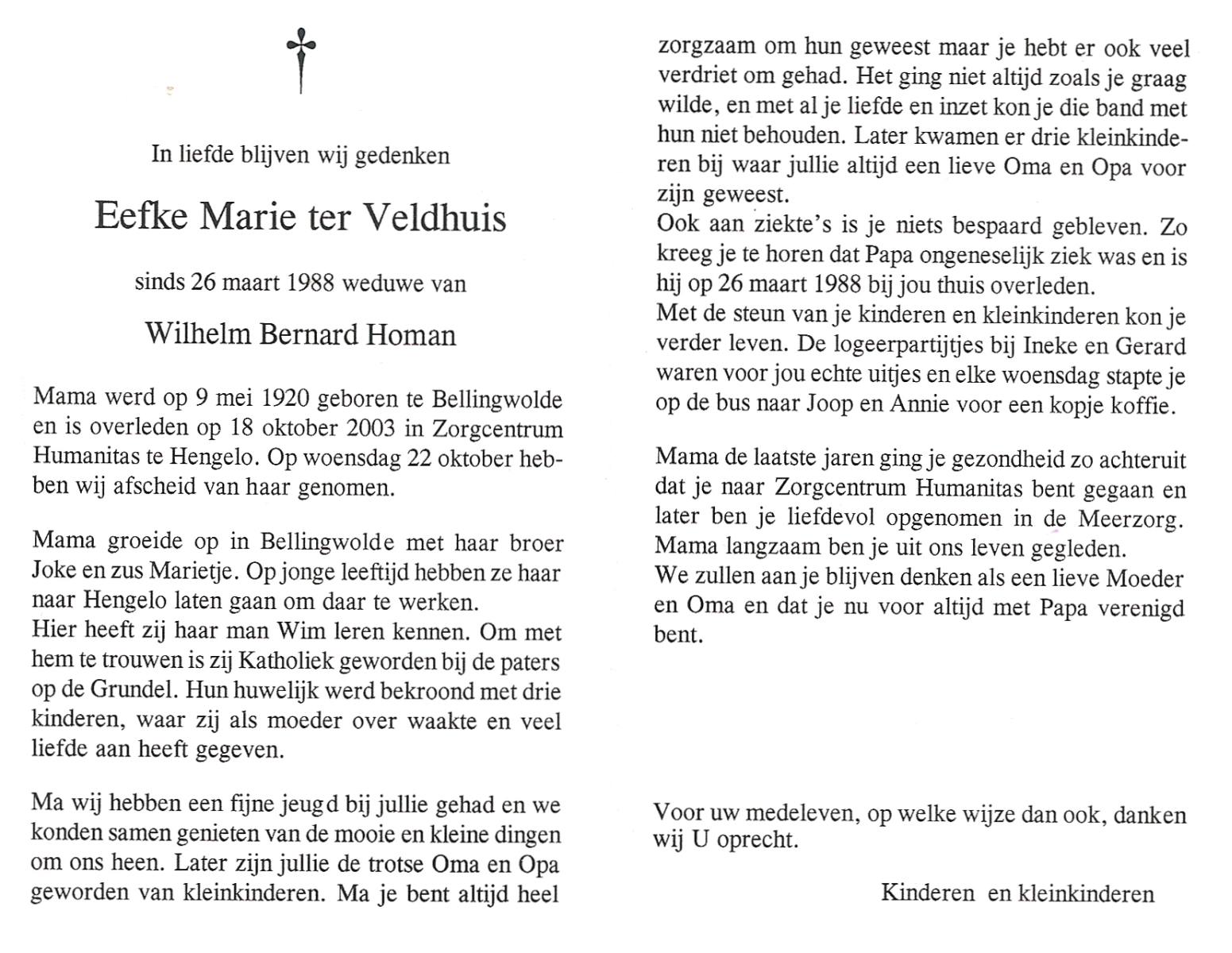 In liefde blijven wij gedenken

Eefke Marie ter Veldhuis

sinds 26 maart 1988 weduwe van

Wilhelm Bernard Homan

Mama werd op 9 mei 1920 geboren te Bellingwolde en is overleden op 18 oktober 2003 in Zorgcentrum Humanitas te Hengelo. Op woensdag 22 oktober hebben wij afscheid van haar genomen.

Mama groeide op in Bellingwolde met haar broer Joke en zus Marietje. Op jonge leeftijd hebben ze haar naar Hengelo laten gaan om daar te werken.
Hier heeft zij haar man Wim leren kennen. Om met hem te trouwen is zij Katholiek geworden bij de paters op de Grundel. Hun huwelijk werd bekroond met drie kinderen, waar zij als moeder over waakte en veel liefde aan heeft gegeven.

Ma wij hebben een fijne jeugd bij jullie gehad en we konden samen genieten van de mooie en kleine dingen om ons heen. Later zijn jullie de trotse Oma en Opa geworden van kleinkinderen. Ma je bent altijd heel zorgzaam om hun geweest maar je hebt er ook veel verdriet om gehad. Het ging niet altijd zoals je graag wilde, en met al je liefde en inzet kon je die band met hun niet behouden. Later kwamen er drie kleinkinderen bij waar jullie altijd een lieve Oma en Opa voor zijn geweest.
Ook aan ziekte's is je niets bespaard gebleven. Zo kreeg je te horen dat Papa ongeneselijk ziek was en is hij op 26 maart 1988 bij jou thuis overleden.
Met de steun van je kinderen en kleinkinderen kon je verder leven. De logeerpartijtjes bij Ineke en Gerard waren voor jou echte uitjes en elke woensdag stapte je op de bus naar Joop en Annie voor een kopje koffie.

Mama de laatste jaren ging je gezondheid zo achteruit dat je naar Zorgcentrum Humanitas bent gegaan en later ben je liefdevol opgenomen in de Meerzorg.
Mama langzaam ben je uit ons leven gegleden.
We zullen aan je blijven denken als een lieve Moeder en Oma en dat je nu voor altijd met Papa verenigd bent.

Voor uw medeleven, op welke wijze dan ook, danken wij U oprecht.

Kinderen en kleinkinderen